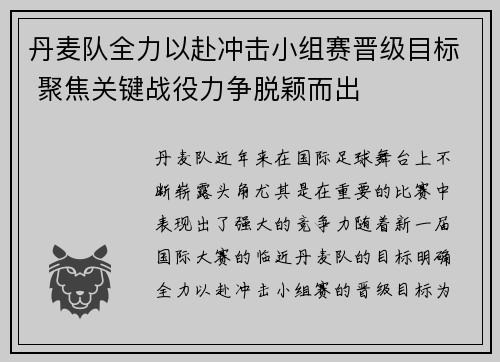 丹麦队全力以赴冲击小组赛晋级目标 聚焦关键战役力争脱颖而出

丹麦队近年来在国际足球舞台上不断崭露头角尤其是在重要的比赛中表现出了强大的竞争力随着新一届国际大赛的临近丹麦队的目标明确全力以赴冲击小组赛的晋级目标为